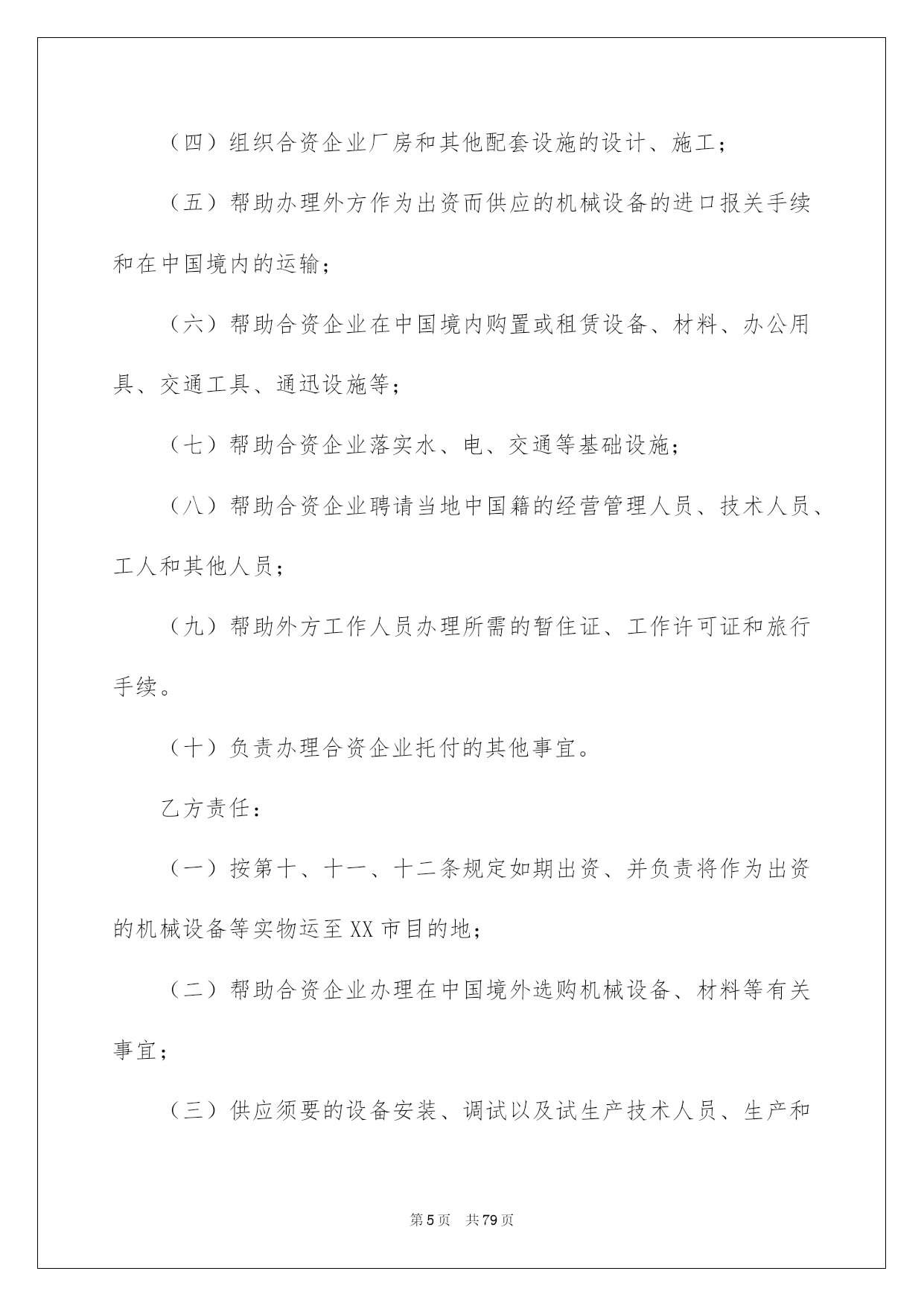 （四）组织合资企业厂房和其他配套设施的设计、施工；

（五）帮助办理外方作为出资而供应的机械设备的进口报关手续和在中国境内的运输；

（六）帮助合资企业在中国境内购置或租赁设备、材料、办公用具、交通工具、通迅设施等；

（七）帮助合资企业落实水、电、交通等基础设施；

（八）帮助合资企业聘请当地中国籍的经营管理人员、技术人员、工人和其他人员；

（九）帮助外方工作人员办理所需的暂住证、工作许可证和旅行手续。

（十）负责办理合资企业托付的其他事宜。

乙方责任：

（一）按第十、十一、十二条规定如期出资、并负责将作为出资的机械设备等实物运至XX市目的地；

（二）帮助合资企业办理在中国境外选购机械设备、材料等有关事宜；

（三）供应须要的设备安装、调试以及试生产技术人员、生产和

第5页　共79页